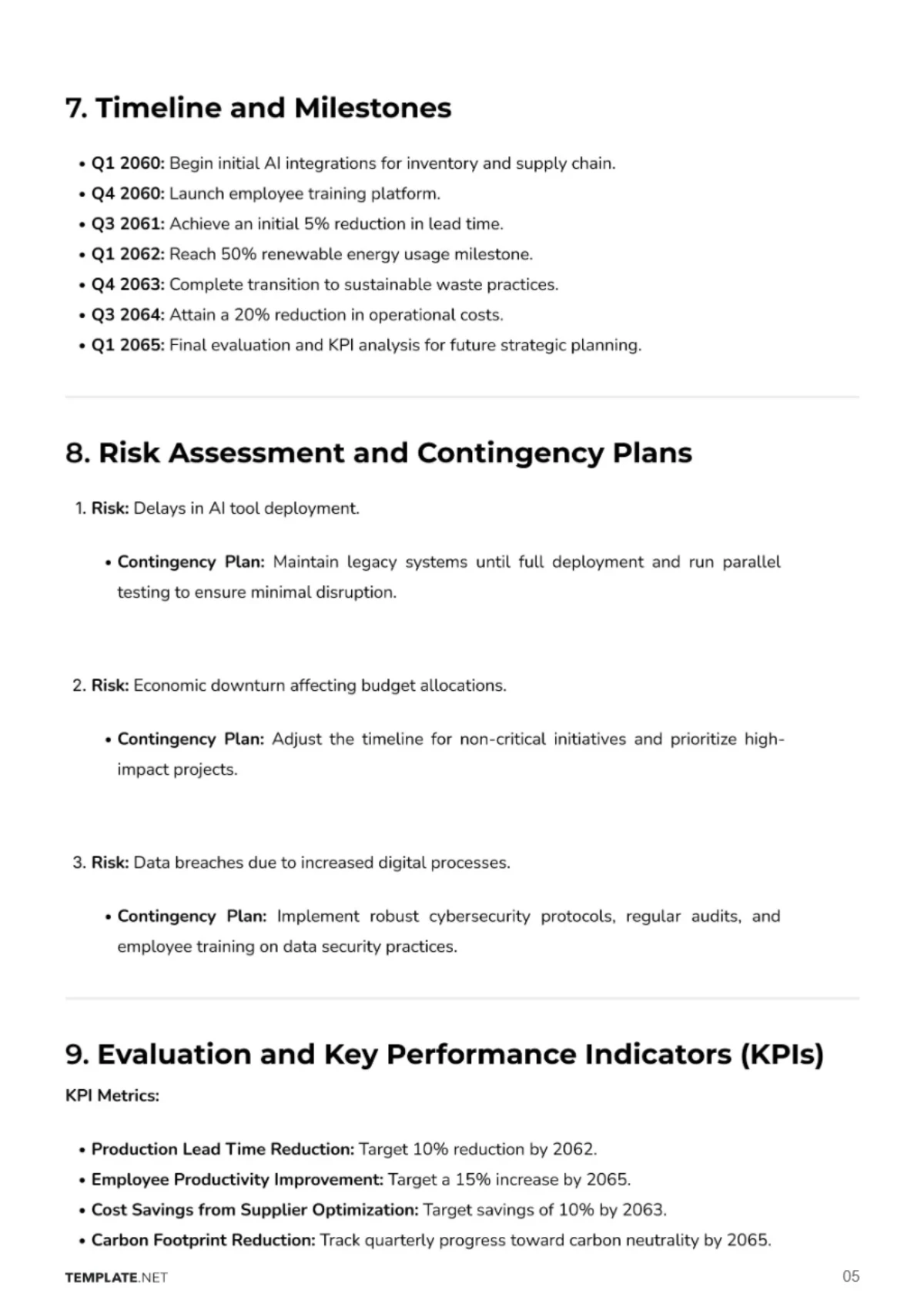 7. Timeline and Milestones

• Q1 2060: Begin initial AI integrations for inventory and supply chain.
• Q4 2060: Launch employee training platform.
• Q3 2061: Achieve an initial 5% reduction in lead time.
• Q1 2062: Reach 50% renewable energy usage milestone.
• Q4 2063: Complete transition to sustainable waste practices.
• Q3 2064: Attain a 20% reduction in operational costs.
• Q1 2065: Final evaluation and KPI analysis for future strategic planning.

8. Risk Assessment and Contingency Plans

1. Risk: Delays in AI tool deployment.

• Contingency Plan: Maintain legacy systems until full deployment and run parallel testing to ensure minimal disruption.

2. Risk: Economic downturn affecting budget allocations.

• Contingency Plan: Adjust the timeline for non-critical initiatives and prioritize high-impact projects.

3. Risk: Data breaches due to increased digital processes.

• Contingency Plan: Implement robust cybersecurity protocols, regular audits, and employee training on data security practices.

9. Evaluation and Key Performance Indicators (KPIs)

KPI Metrics:

• Production Lead Time Reduction: Target 10% reduction by 2062.
• Employee Productivity Improvement: Target a 15% increase by 2065.
• Cost Savings from Supplier Optimization: Target savings of 10% by 2063.
• Carbon Footprint Reduction: Track quarterly progress toward carbon neutrality by 2065.

TEMPLATE.NET

05